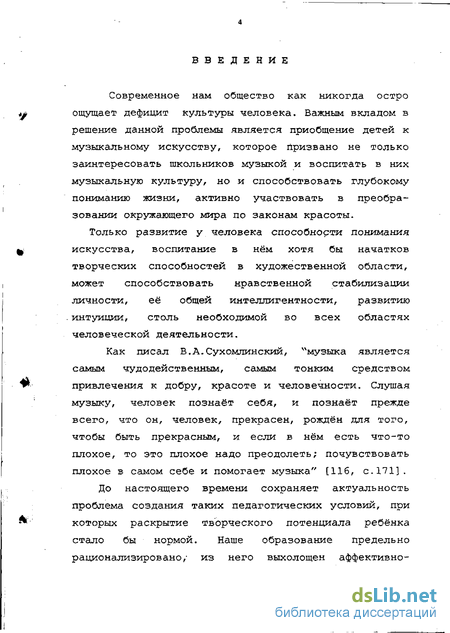 4

ВВЕДЕНИЕ

Современное нам общество как никогда остро ощущает дефицит культуры человека. Важным вкладом в решение данной проблемы является приобщение детей к музыкальному искусству, которое призвано не только заинтересовать школьников музыкой и воспитать в них музыкальную культуру, но и способствовать глубокому пониманию жизни, активно участвовать в преобразовании окружающего мира по законам красоты.

Только развитие у человека способности понимания искусства, воспитание в нём хотя бы начатков творческих способностей в художественной области, может способствовать нравственной стабилизации личности, её общей интеллигентности, развитию интуиции, столь необходимой во всех областях человеческой деятельности.

Как писал В.А.Сухомлинский, "музыка является самым чудодейственным, самым тонким средством привлечения к добру, красоте и человечности. Слушая музыку, человек познаёт себя, и познаёт прежде всего, что он, человек, прекрасен, рождён для того, чтобы быть прекрасным, и если в нём есть что-то плохое, то это плохое надо преодолеть; почувствовать плохое в самом себе и помогает музыка" [116, с.171].

До настоящего времени сохраняет актуальность проблема создания таких педагогических условий, при которых раскрытие творческого потенциала ребёнка стало бы нормой. Наше образование предельно рационализировано, из него выхолощен аффективно-

dsLib.net
библиотека диссертаций